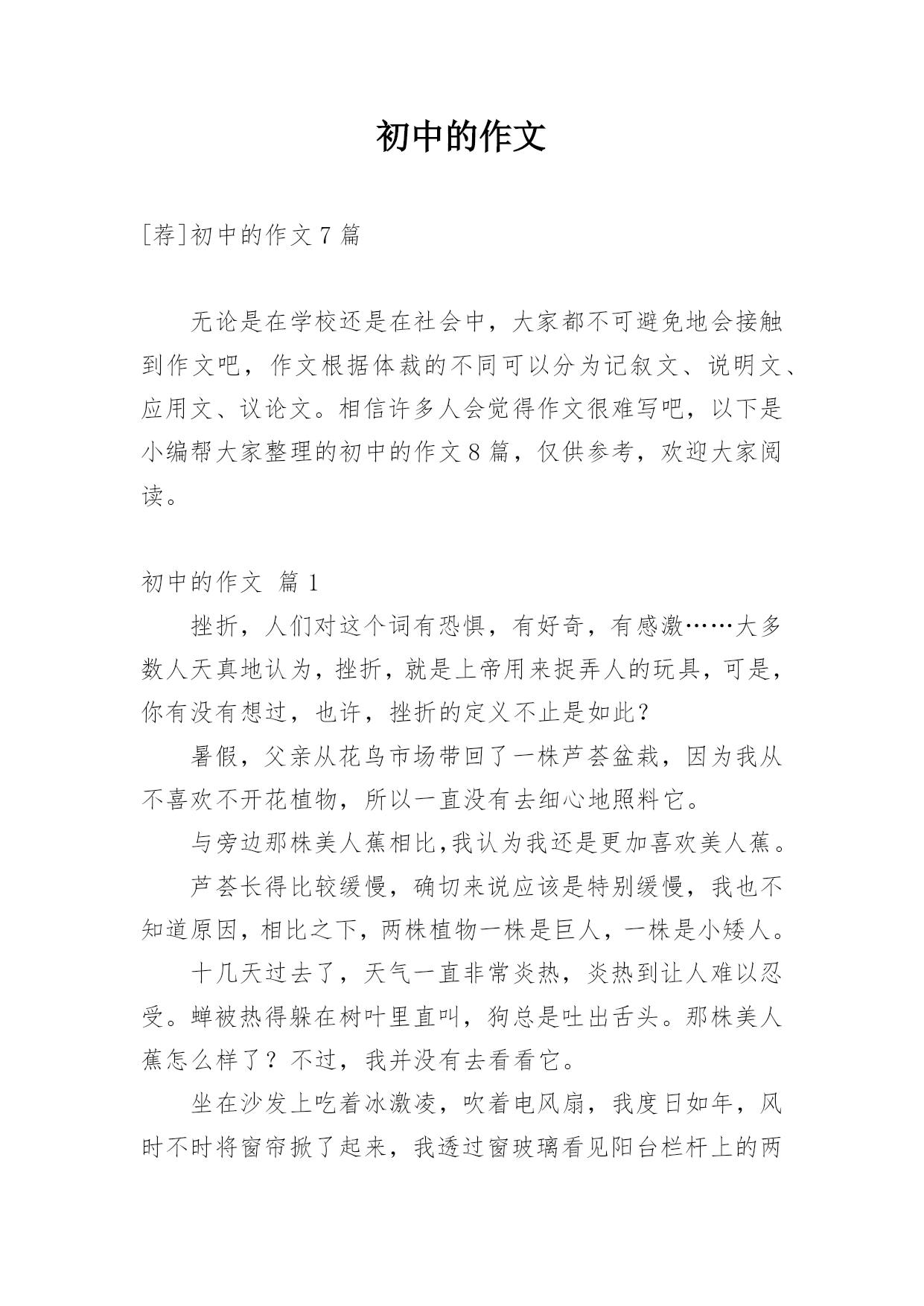 初中的作文

[荐]初中的作文 7 篇

无论是在学校还是在社会中，大家都不可避免地会接触到作文吧，作文根据体裁的不同可以分为记叙文、说明文、应用文、议论文。相信许多人会觉得作文很难写吧，以下是小编帮大家整理的初中的作文 8 篇，仅供参考，欢迎大家阅读。

初中的作文 篇 1

挫折，人们对这个词有恐惧，有好奇，有感激……大多数人天真地认为，挫折，就是上帝用来捉弄人的玩具，可是，你有没有想过，也许，挫折的定义不止是如此？

暑假，父亲从花鸟市场带回了一株芦荟盆栽，因为我从不喜欢不开花植物，所以一直没有去细心地照料它。

与旁边那株美人蕉相比,我认为我还是更加喜欢美人蕉。

芦荟长得比较缓慢，确切来说应该是特别缓慢，我也不知道原因，相比之下，两株植物一株是巨人，一株是小矮人。

十几天过去了，天气一直非常炎热，炎热到让人难以忍受。蝉被热得躲在树叶里直叫，狗总是吐出舌头。那株美人蕉怎么样了？不过，我并没有去看看它。

坐在沙发上吃着冰激凌，吹着电风扇，我度日如年，风时不时将窗帘掀了起来，我透过窗玻璃看见阳台栏杆上的两